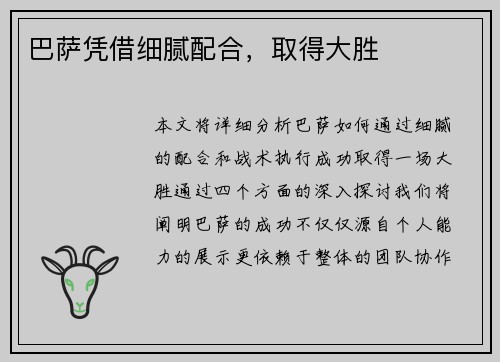 巴萨凭借细腻配合，取得大胜

本文将详细分析巴萨如何通过细腻的配合和战术执行成功取得一场大胜通过四个方面的深入探讨我们将阐明巴萨的成功不仅仅源自个人能力的展示更依赖于整体的团队协作